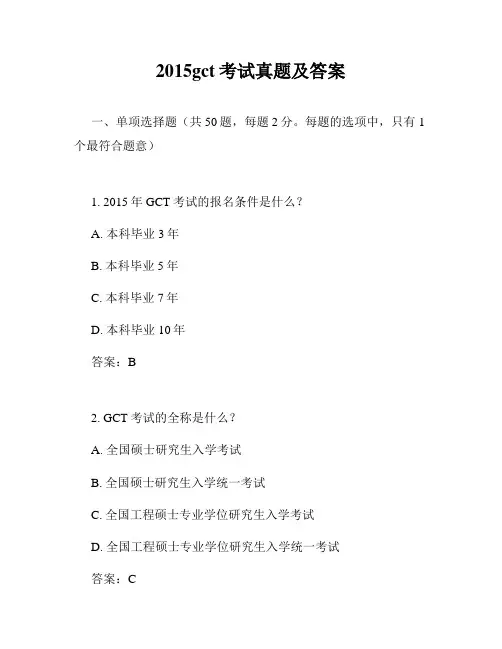 2015gct 考试真题及答案

一、单项选择题（共 50 题，每题 2 分。每题的选项中，只有 1 个最符合题意）

1. 2015 年 GCT 考试的报名条件是什么？

A. 本科毕业 3 年

B. 本科毕业 5 年

C. 本科毕业 7 年

D. 本科毕业 10 年

答案：B

2. GCT 考试的全称是什么？

A. 全国硕士研究生入学考试

B. 全国硕士研究生入学统一考试

C. 全国工程硕士专业学位研究生入学考试

D. 全国工程硕士专业学位研究生入学统一考试

答案：C